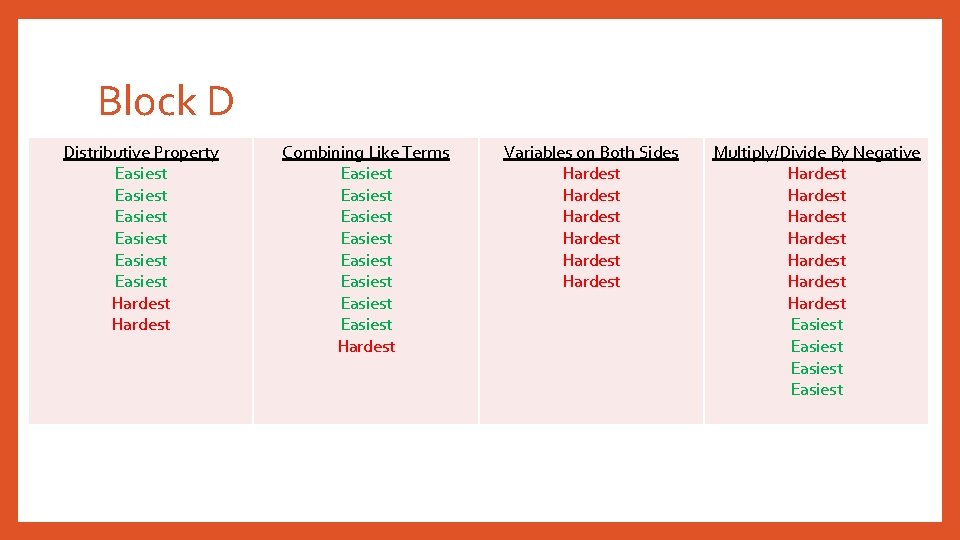 Block D

| Distributive Property | Combining Like Terms | Variables on Both Sides | Multiply/Divide By Negative |
|---|---|---|---|
| Easiest | Easiest | Hardest | Hardest |
| Easiest | Easiest | Hardest | Hardest |
| Easiest | Easiest | Hardest | Hardest |
| Easiest | Easiest | Hardest | Hardest |
| Easiest | Easiest | Hardest | Hardest |
| Easiest | Easiest | Hardest | Hardest |
| Hardest | Easiest | | Hardest |
| Hardest | Easiest | | Easiest |
| | Hardest | | Easiest |
| | | | Easiest |
| | | | Easiest |